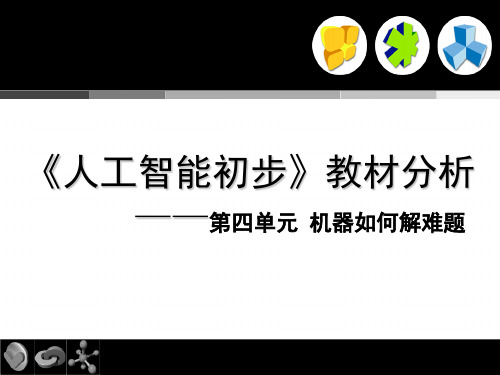 《人工智能初步》教材分析

——第四单元 机器如何解难题